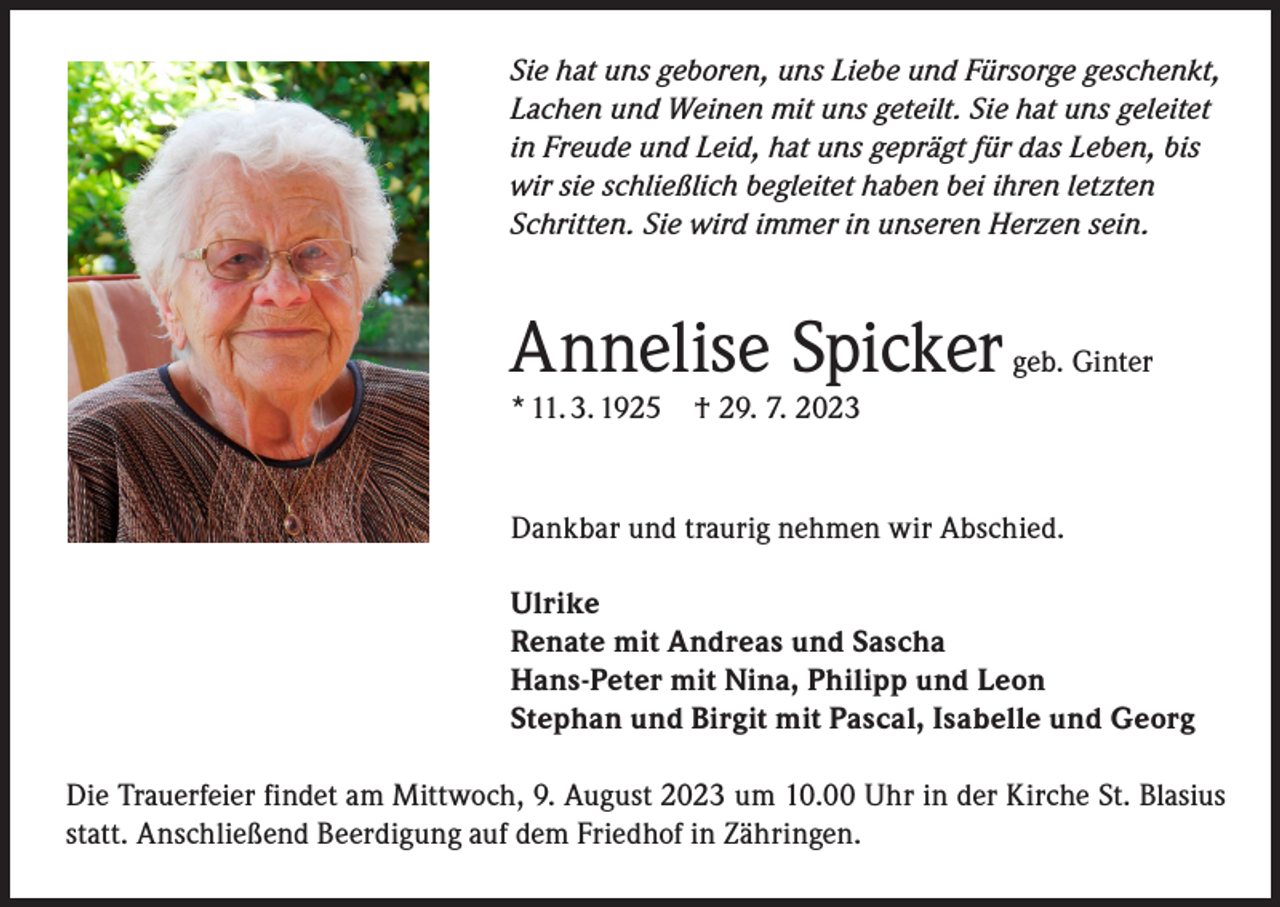 Sie hat uns geboren, uns Liebe und Fürsorge geschenkt, Lachen und Weinen mit uns geteilt. Sie hat uns geleitet in Freude und Leid, hat uns geprägt für das Leben, bis wir sie schließlich begleitet haben bei ihren letzten Schritten. Sie wird immer in unseren Herzen sein.

Annelise Spicker geb. Ginter

* 11. 3. 1925 † 29. 7. 2023

Dankbar und traurig nehmen wir Abschied.

Ulrike
Renate mit Andreas und Sascha
Hans-Peter mit Nina, Philipp und Leon
Stephan und Birgit mit Pascal, Isabelle und Georg

Die Trauerfeier findet am Mittwoch, 9. August 2023 um 10.00 Uhr in der Kirche St. Blasius statt. Anschließend Beerdigung auf dem Friedhof in Zähringen.